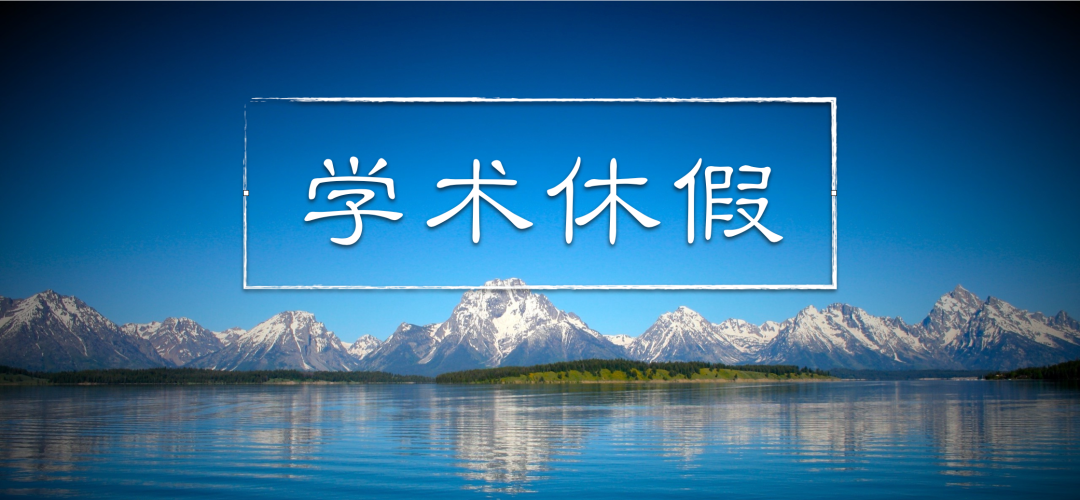 学术休假